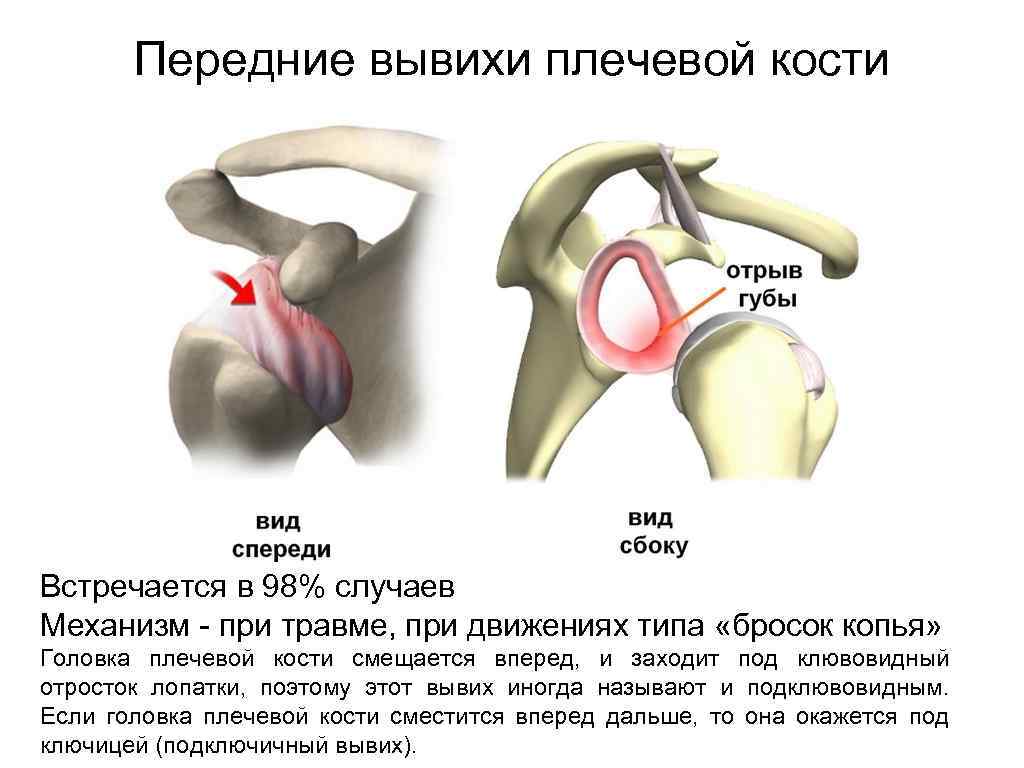 Передние вывихи плечевой кости

отрыв
губы

вид
спереди

вид
сбоку

Встречается в 98% случаев

Механизм - при травме, при движениях типа «бросок копья»

Головка плечевой кости смещается вперед, и заходит под клювовидный отросток лопатки, поэтому этот вывих иногда называют и подклювовидным. Если головка плечевой кости сместится вперед дальше, то она окажется под ключицей (подключичный вывих).